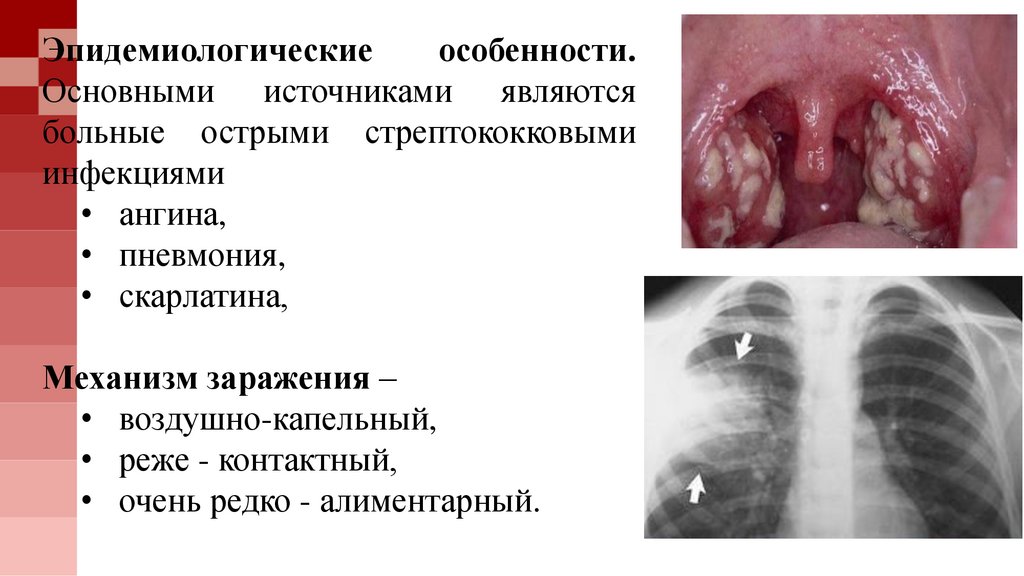 Эпидемиологические особенности. Основными источниками являются больные острыми стрептококковыми инфекциями

• ангина,
• пневмония,
• скарлатина,

Механизм заражения –

• воздушно-капельный,
• реже - контактный,
• очень редко - алиментарный.